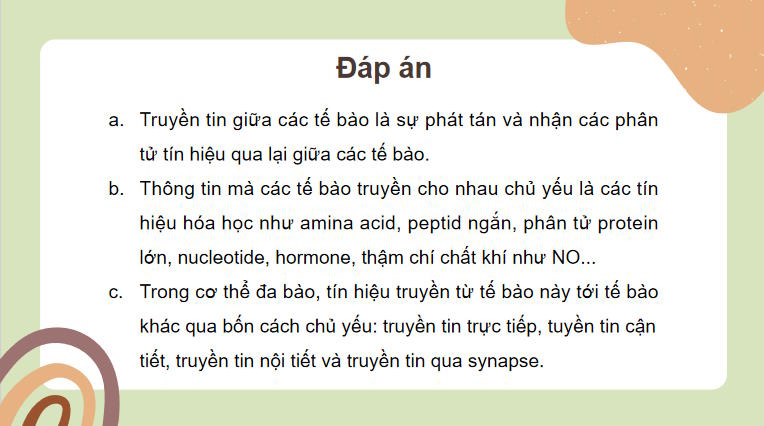 Đáp án

a. Truyền tin giữa các tế bào là sự phát tán và nhận các phân tử tín hiệu qua lại giữa các tế bào.

b. Thông tin mà các tế bào truyền cho nhau chủ yếu là các tín hiệu hóa học như amina acid, peptid ngắn, phân tử protein lớn, nucleotide, hormone, thậm chí chất khí như NO...

c. Trong cơ thể đa bào, tín hiệu truyền từ tế bào này tới tế bào khác qua bốn cách chủ yếu: truyền tin trực tiếp, tuyền tin cận tiết, truyền tin nội tiết và truyền tin qua synapse.